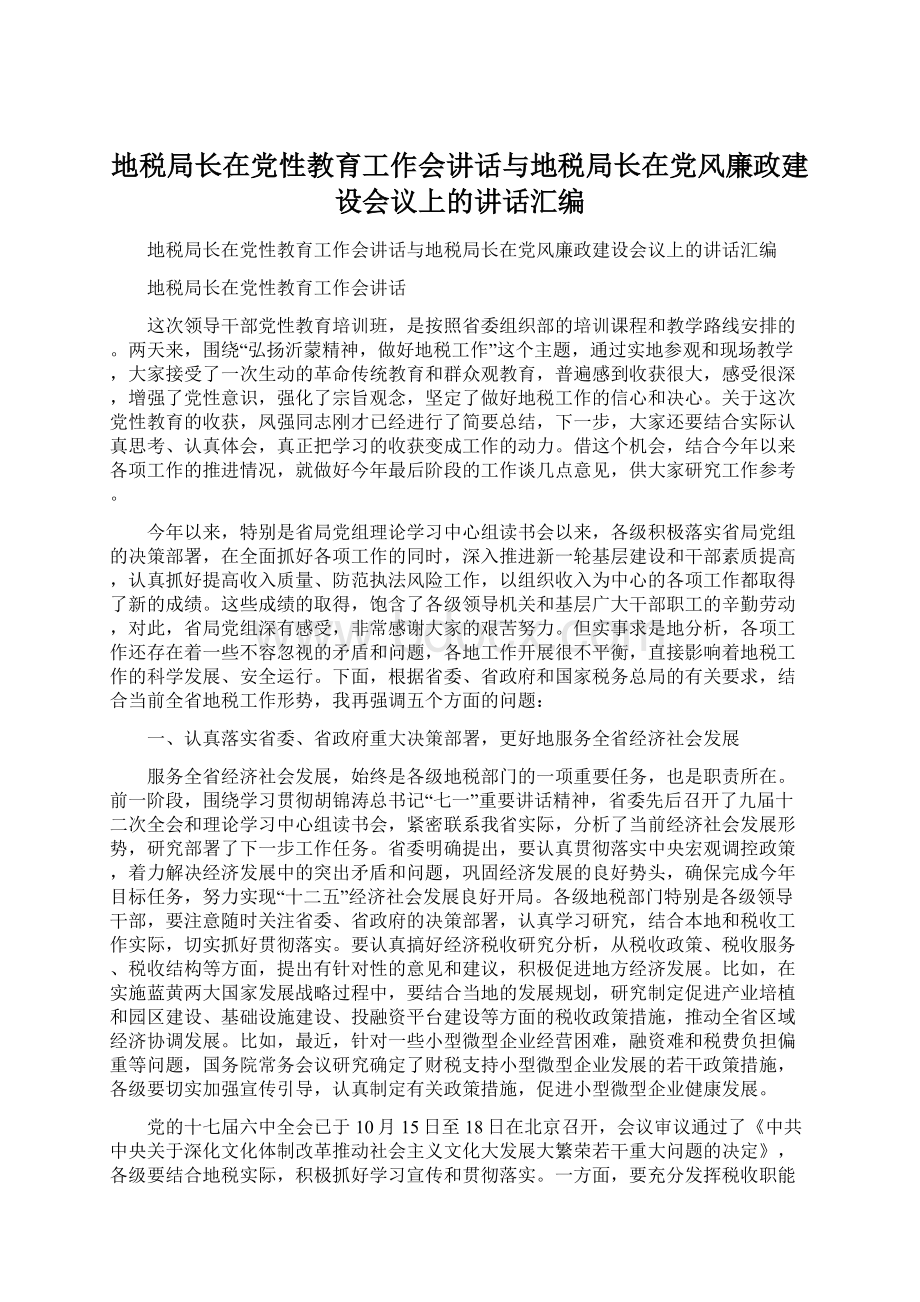 地税局长在党性教育工作会讲话与地税局长在党风廉政建设会议上的讲话汇编

地税局长在党性教育工作会讲话与地税局长在党风廉政建设会议上的讲话汇编

地税局长在党性教育工作会讲话

这次领导干部党性教育培训班，是按照省委组织部的培训课程和教学路线安排的。两天来，围绕“弘扬沂蒙精神，做好地税工作”这个主题，通过实地参观和现场教学，大家接受了一次生动的革命传统教育和群众观教育，普遍感到收获很大，感受很深，增强了党性意识，强化了宗旨观念，坚定了做好地税工作的信心和决心。关于这次党性教育的收获，凤强同志刚才已经进行了简要总结，下一步，大家还要结合实际认真思考、认真体会，真正把学习的收获变成工作的动力。借这个机会，结合今年以来各项工作的推进情况，就做好今年最后阶段的工作谈几点意见，供大家研究工作参考。

今年以来，特别是省局党组理论学习中心组读书会以来，各级积极落实省局党组的决策部署，在全面抓好各项工作的同时，深入推进新一轮基层建设和干部素质提高，认真抓好提高收入质量、防范执法风险工作，以组织收入为中心的各项工作都取得了新的成绩。这些成绩的取得，饱含了各级领导机关和基层广大干部职工的辛勤劳动，对此，省局党组深有感受，非常感谢大家的艰苦努力。但实事求是地分析，各项工作还存在着一些不容忽视的矛盾和问题，各地工作开展很不平衡，直接影响着地税工作的科学发展、安全运行。下面，根据省委、省政府和国家税务总局的有关要求，结合当前全省地税工作形势，我再强调五个方面的问题：

一、认真落实省委、省政府重大决策部署，更好地服务全省经济社会发展

服务全省经济社会发展，始终是各级地税部门的一项重要任务，也是职责所在。前一阶段，围绕学习贯彻胡锦涛总书记“七一”重要讲话精神，省委先后召开了九届十二次全会和理论学习中心组读书会，紧密联系我省实际，分析了当前经济社会发展形势，研究部署了下一步工作任务。省委明确提出，要认真贯彻落实中央宏观调控政策，着力解决经济发展中的突出矛盾和问题，巩固经济发展的良好势头，确保完成今年目标任务，努力实现“十二五”经济社会发展良好开局。各级地税部门特别是各级领导干部，要注意随时关注省委、省政府的决策部署，认真学习研究，结合本地和税收工作实际，切实抓好贯彻落实。要认真搞好经济税收研究分析，从税收政策、税收服务、税收结构等方面，提出有针对性的意见和建议，积极促进地方经济发展。比如，在实施蓝黄两大国家发展战略过程中，要结合当地的发展规划，研究制定促进产业培植和园区建设、基础设施建设、投融资平台建设等方面的税收政策措施，推动全省区域经济协调发展。比如，最近，针对一些小型微型企业经营困难，融资难和税费负担偏重等问题，国务院常务会议研究确定了财税支持小型微型企业发展的若干政策措施，各级要切实加强宣传引导，认真制定有关政策措施，促进小型微型企业健康发展。

党的十七届六中全会已于10月15日至18日在北京召开，会议审议通过了《中共中央关于深化文化体制改革推动社会主义文化大发展大繁荣若干重大问题的决定》，各级要结合地税实际，积极抓好学习宣传和贯彻落实。一方面，要充分发挥税收职能